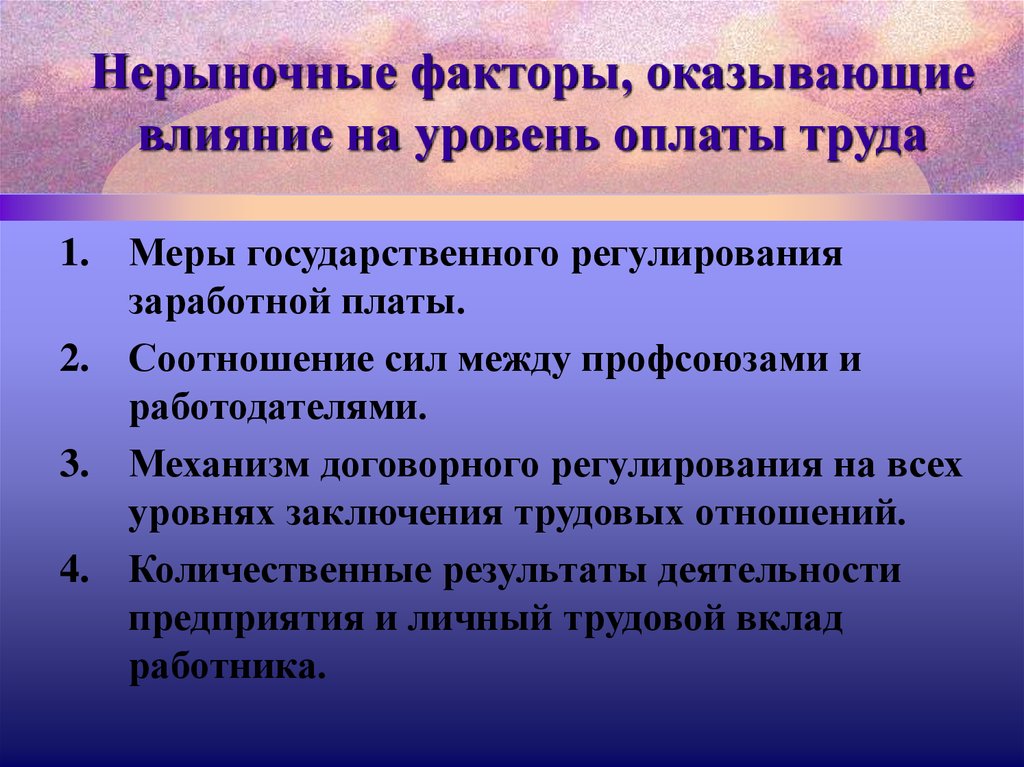 Нерыночные факторы, оказывающие влияние на уровень оплаты труда

1. Меры государственного регулирования заработной платы.
2. Соотношение сил между профсоюзами и работодателями.
3. Механизм договорного регулирования на всех уровнях заключения трудовых отношений.
4. Количественные результаты деятельности предприятия и личный трудовой вклад работника.